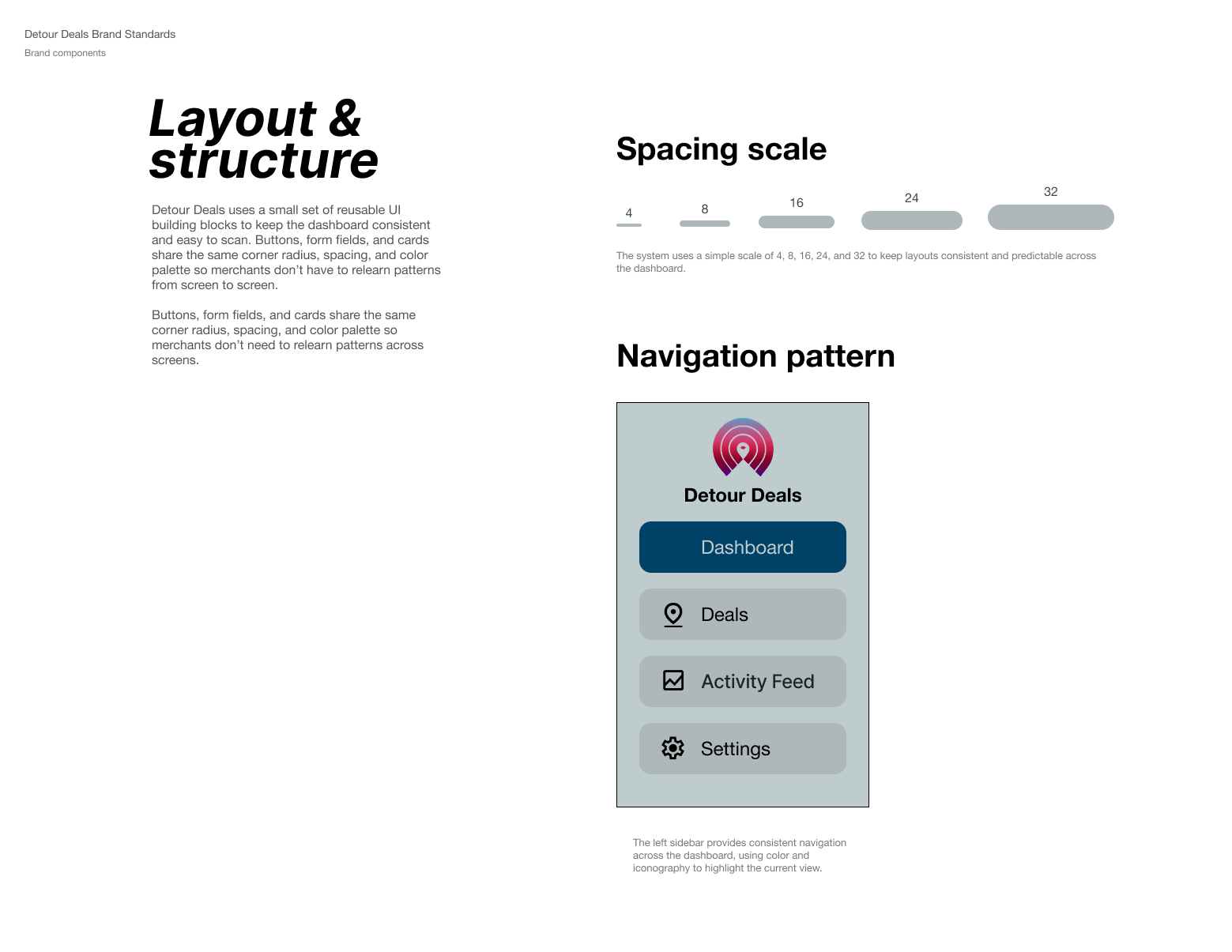 Detour Deals Brand Standards
Brand components

Layout & structure

Detour Deals uses a small set of reusable UI building blocks to keep the dashboard consistent and easy to scan. Buttons, form fields, and cards share the same corner radius, spacing, and color palette so merchants don't have to relearn patterns from screen to screen.

Buttons, form fields, and cards share the same corner radius, spacing, and color palette so merchants don't need to relearn patterns across screens.

Spacing scale

4 8 16 24 32

The system uses a simple scale of 4, 8, 16, 24, and 32 to keep layouts consistent and predictable across the dashboard.

Navigation pattern

Detour Deals

Dashboard

Deals

Activity Feed

Settings

The left sidebar provides consistent navigation across the dashboard, using color and iconography to highlight the current view.